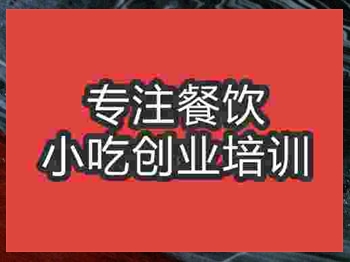 专注餐饮
小吃创业培训